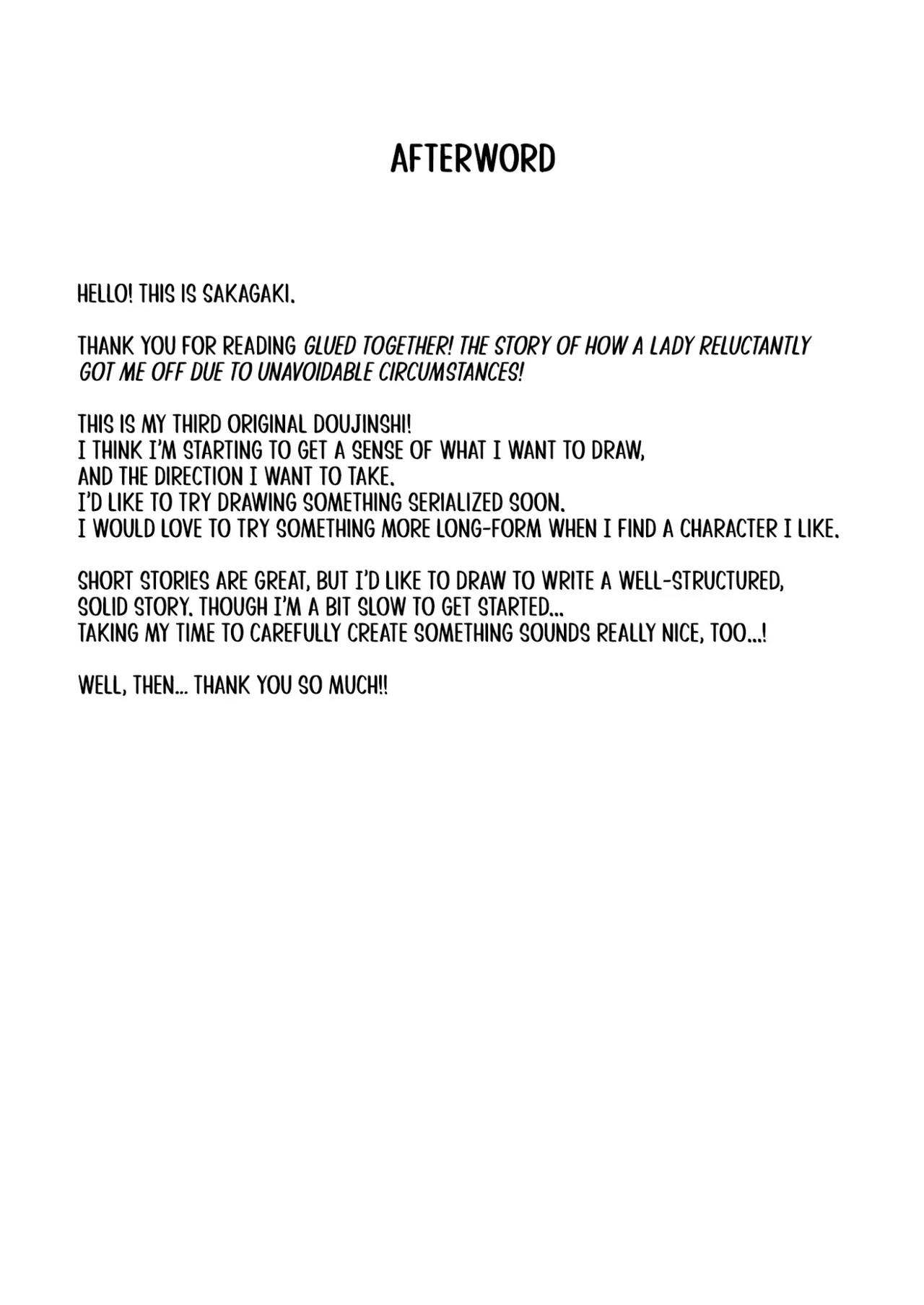 AFTERWORD

HELLO! THIS IS SAKAGAKI.

THANK YOU FOR READING GLUED TOGETHER! THE STORY OF HOW A LADY RELUCTANTLY GOT ME OFF DUE TO UNAVOIDABLE CIRCUMSTANCES!

THIS IS MY THIRD ORIGINAL DOUJINSHI!
I THINK I'M STARTING TO GET A SENSE OF WHAT I WANT TO DRAW,
AND THE DIRECTION I WANT TO TAKE.
I'D LIKE TO TRY DRAWING SOMETHING SERIALIZED SOON.
I WOULD LOVE TO TRY SOMETHING MORE LONG-FORM WHEN I FIND A CHARACTER I LIKE.

SHORT STORIES ARE GREAT, BUT I'D LIKE TO DRAW TO WRITE A WELL-STRUCTURED,
SOLID STORY. THOUGH I'M A BIT SLOW TO GET STARTED...
TAKING MY TIME TO CAREFULLY CREATE SOMETHING SOUNDS REALLY NICE, TOO...!

WELL, THEN... THANK YOU SO MUCH!!